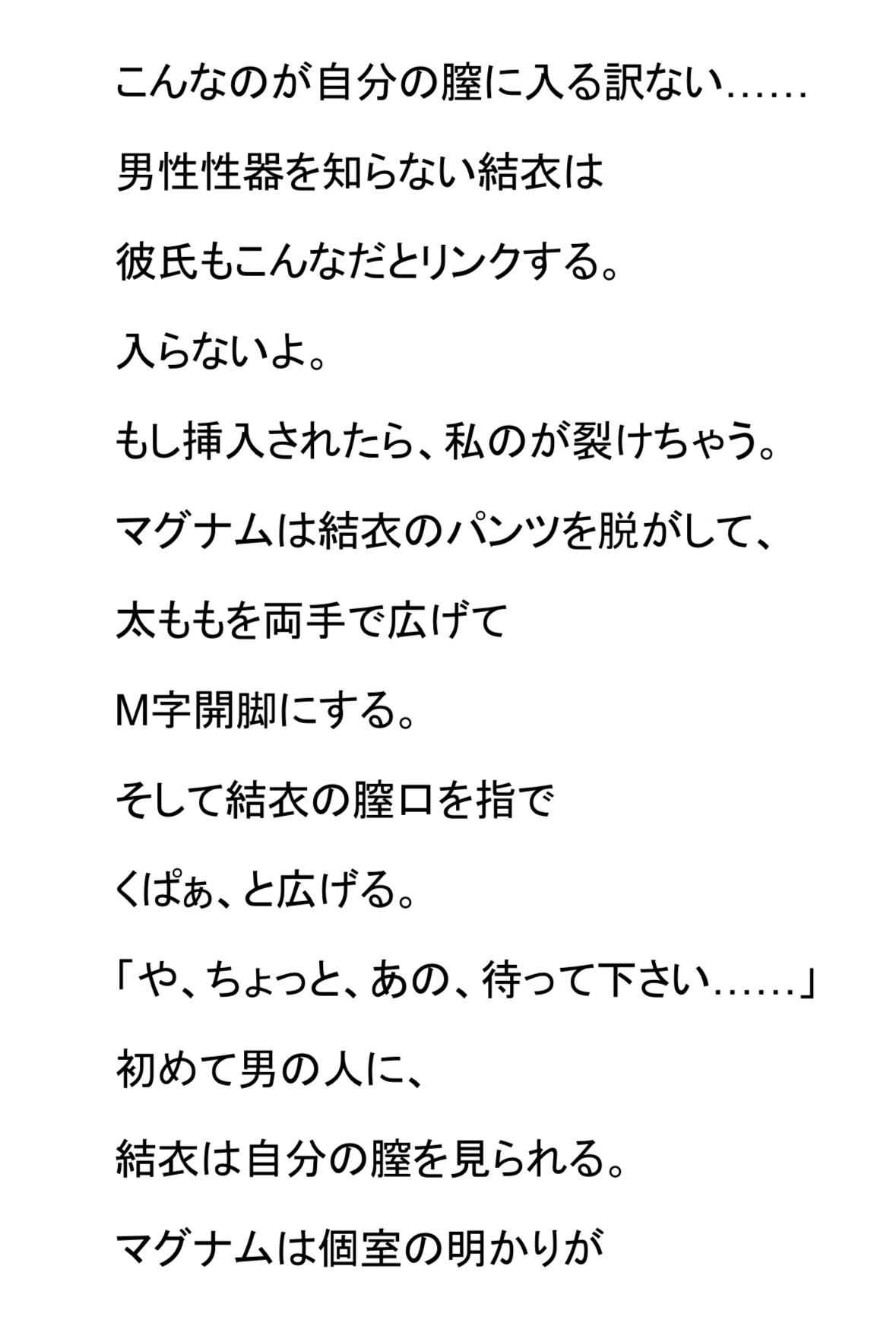 こんなのが自分の膣に入る訳ない……

男性性器を知らない結衣は

彼氏もこんなだとリンクする。

入らないよ。

もし挿入されたら、私のが裂けちゃう。

マグナムは結衣のパンツを脱がして、

太ももを両手で広げて

M字開脚にする。

そして結衣の膣口を指で

くぱぁ、と広げる。

「や、ちょっと、あの、待って下さい……」

初めて男の人に、

結衣は自分の膣を見られる。

マグナムは個室の明かりが